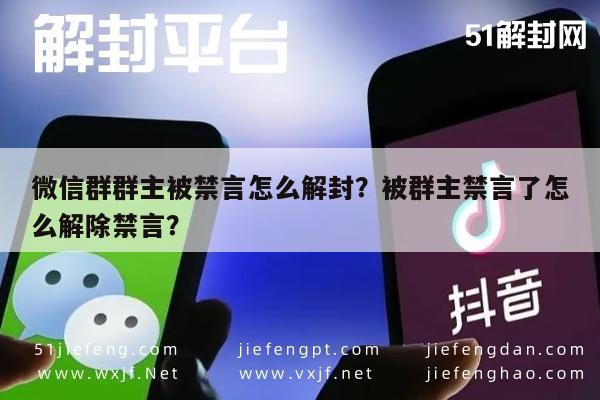 解封平台

51解封网

微信群群主被禁言怎么解封？被群主禁言了怎么解除禁言？

抖音

51jiefeng.com jiefengpt.com jiefengdan.com
www.wxjf.Net www.vxjf.net jiefenghao.com